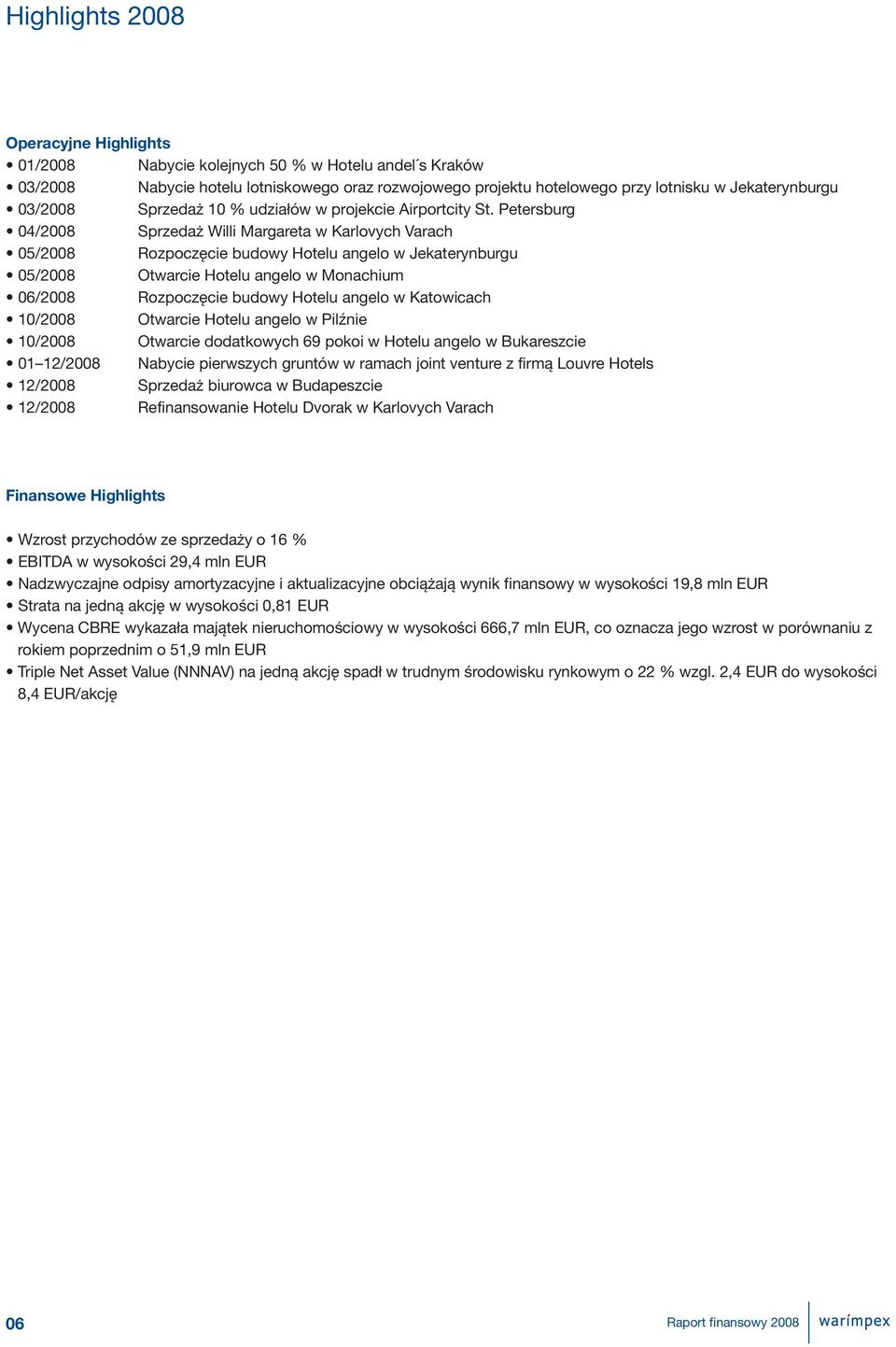 Highlights 2008

Operacyjne Highlights
• 01/2008 Nabycie kolejnych 50 % w Hotelu andel´s Kraków
• 03/2008 Nabycie hotelu lotniskowego oraz rozwojowego projektu hotelowego przy lotnisku w Jekaterynburgu
• 03/2008 Sprzedaż 10 % udziałów w projekcie Airportcity St. Petersburg
• 04/2008 Sprzedaż Willi Margareta w Karlovych Varach
• 05/2008 Rozpoczęcie budowy Hotelu angelo w Jekaterynburgu
• 05/2008 Otwarcie Hotelu angelo w Monachium
• 06/2008 Rozpoczęcie budowy Hotelu angelo w Katowicach
• 10/2008 Otwarcie Hotelu angelo w Pilźnie
• 10/2008 Otwarcie dodatkowych 69 pokoi w Hotelu angelo w Bukareszcie
• 01–12/2008 Nabycie pierwszych gruntów w ramach joint venture z firmą Louvre Hotels
• 12/2008 Sprzedaż biurowca w Budapeszcie
• 12/2008 Refinansowanie Hotelu Dvorak w Karlovych Varach

Finansowe Highlights

• Wzrost przychodów ze sprzedaży o 16 %
• EBITDA w wysokości 29,4 mln EUR
• Nadzwyczajne odpisy amortyzacyjne i aktualizacyjne obciążają wynik finansowy w wysokości 19,8 mln EUR
• Strata na jedną akcję w wysokości 0,81 EUR
• Wycena CBRE wykazała majątek nieruchomościowy w wysokości 666,7 mln EUR, co oznacza jego wzrost w porównaniu z rokiem poprzednim o 51,9 mln EUR
• Triple Net Asset Value (NNNAV) na jedną akcję spadł w trudnym środowisku rynkowym o 22 % wzgl. 2,4 EUR do wysokości 8,4 EUR/akcję

06 Raport finansowy 2008 warimpex